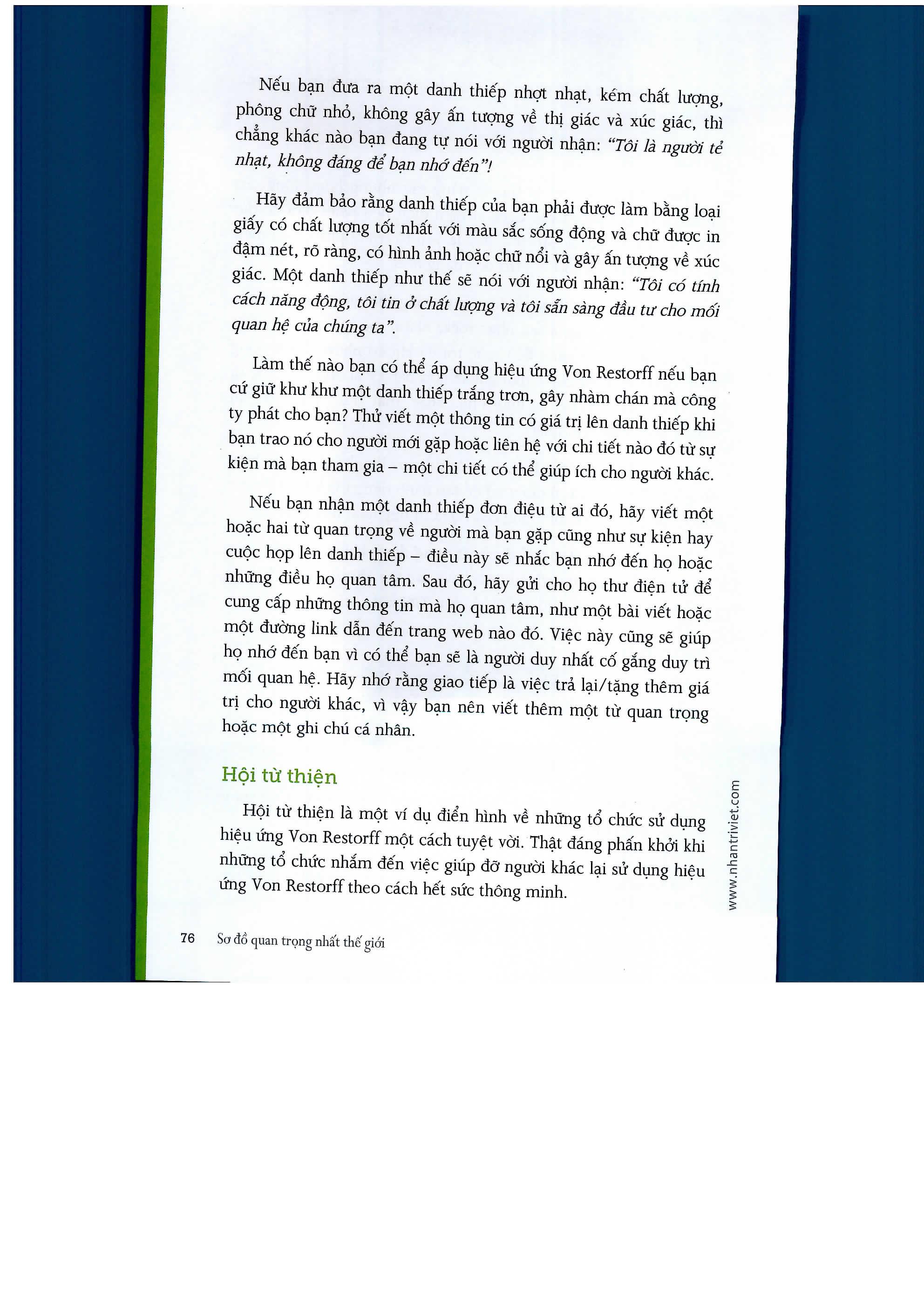 Nếu bạn đưa ra một danh thiếp nhợt nhạt, kém chất lượng, phông chữ nhỏ, không gây ấn tượng về thị giác và xúc giác, thì chẳng khác nào bạn đang tự nói với người nhận: "Tôi là người tẻ nhạt, không đáng để bạn nhớ đến"!

Hãy đảm bảo rằng danh thiếp của bạn phải được làm bằng loại giấy có chất lượng tốt nhất với màu sắc sống động và chữ được in đậm nét, rõ ràng, có hình ảnh hoặc chữ nổi và gây ấn tượng về xúc giác. Một danh thiếp như thế sẽ nói với người nhận: "Tôi có tính cách năng động, tôi tin ở chất lượng và tôi sẵn sàng đầu tư cho mối quan hệ của chúng ta".

Làm thế nào bạn có thể áp dụng hiệu ứng Von Restorff nếu bạn cứ giữ khư khư một danh thiếp trắng trơn, gây nhàm chán mà công ty phát cho bạn? Thử viết một thông tin có giá trị lên danh thiếp khi bạn trao nó cho người mới gặp hoặc liên hệ với chi tiết nào đó từ sự kiện mà bạn tham gia – một chi tiết có thể giúp ích cho người khác.

Nếu bạn nhận một danh thiếp đơn điệu từ ai đó, hãy viết một hoặc hai từ quan trọng về người mà bạn gặp cũng như sự kiện hay cuộc họp lên danh thiếp – điều này sẽ nhắc bạn nhớ đến họ hoặc những điều họ quan tâm. Sau đó, hãy gửi cho họ thư điện tử để cung cấp những thông tin mà họ quan tâm, như một bài viết hoặc một đường link dẫn đến trang web nào đó. Việc này cũng sẽ giúp họ nhớ đến bạn vì có thể bạn sẽ là người duy nhất cố gắng duy trì mối quan hệ. Hãy nhớ rằng giao tiếp là việc trả lại/tặng thêm giá trị cho người khác, vì vậy bạn nên viết thêm một từ quan trọng hoặc một ghi chú cá nhân.

Hội từ thiện

Hội từ thiện là một ví dụ điển hình về những tổ chức sử dụng hiệu ứng Von Restorff một cách tuyệt vời. Thật đáng phấn khởi khi những tổ chức nhắm đến việc giúp đỡ người khác lại sử dụng hiệu ứng Von Restorff theo cách hết sức thông minh.

www.nhantriviet.com

76 Sơ đồ quan trọng nhất thế giới